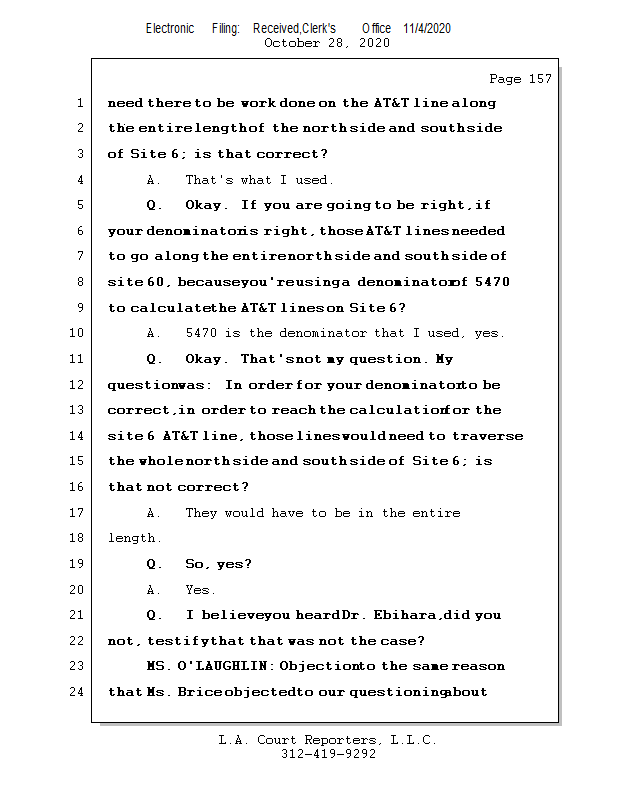 Electronic Filing: Received,Clerk's Office 11/4/2020
October 28, 2020

Page 157

1 need there to be work done on the AT&T line along
2 the entire length of the north side and south side
3 of Site 6; is that correct?
4 A. That's what I used.
5 Q. Okay. If you are going to be right, if
6 your denominator is right, those AT&T lines needed
7 to go along the entire north side and south side of
8 site 60, because you're using a denominator of 5470
9 to calculate the AT&T lines on Site 6?
10 A. 5470 is the denominator that I used, yes.
11 Q. Okay. That's not my question. My
12 question was: In order for your denominator to be
13 correct, in order to reach the calculation for the
14 site 6 AT&T line, those lines would need to traverse
15 the whole north side and south side of Site 6; is
16 that not correct?
17 A. They would have to be in the entire
18 length.
19 Q. So, yes?
20 A. Yes.
21 Q. I believe you heard Dr. Ebihara, did you
22 not, testify that that was not the case?
23 MS. O'LAUGHLIN: Objection to the same reason
24 that Ms. Brice objected to our questioning about

L.A. Court Reporters, L.L.C.
312-419-9292